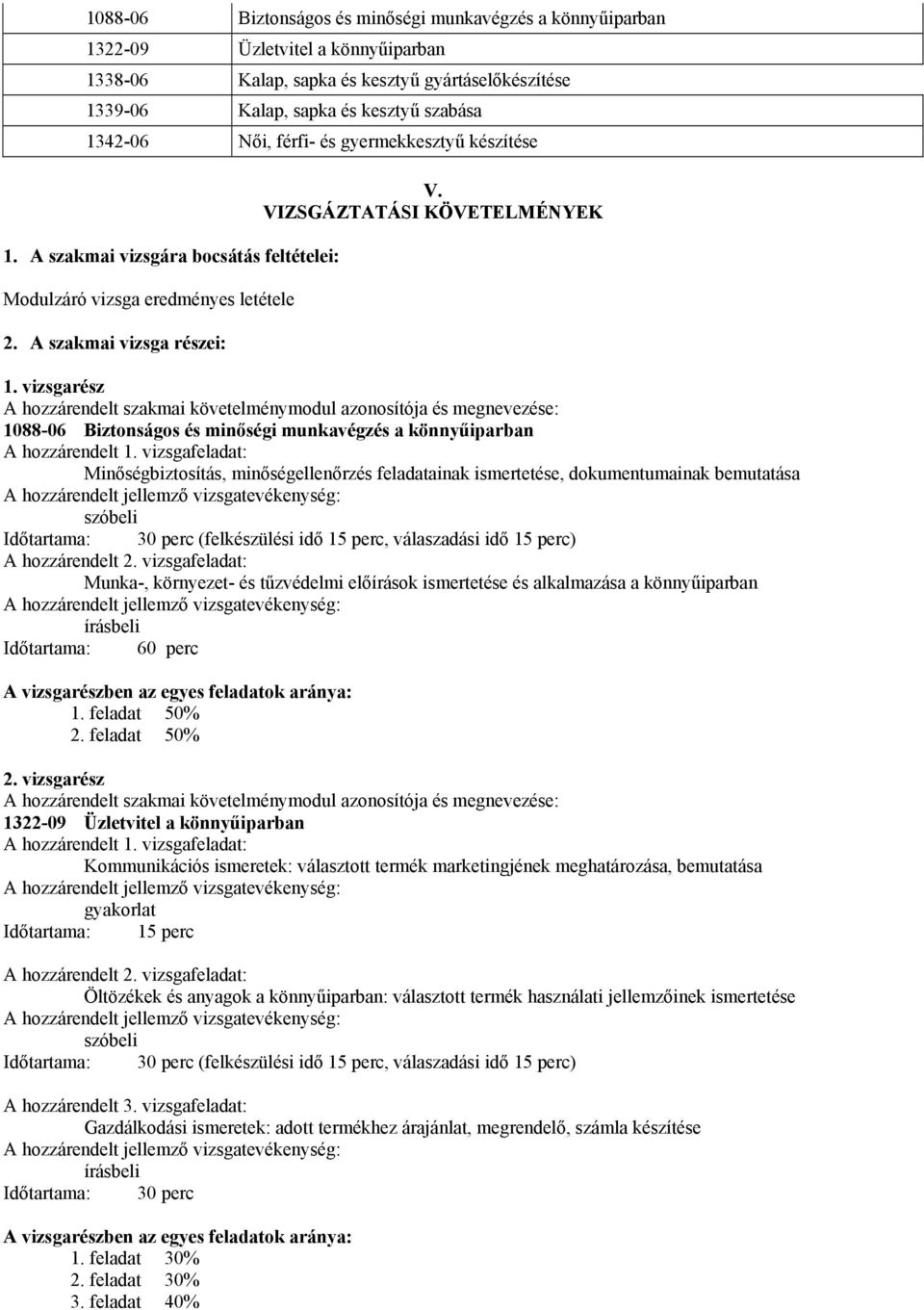 | 1088-06 | Biztonságos és minőségi munkavégzés a könnyűiparban |
|---|---|
| 1322-09 | Üzletvitel a könnyűiparban |
| 1338-06 | Kalap, sapka és kesztyű gyártáselőkészítése |
| 1339-06 | Kalap, sapka és kesztyű szabása |
| 1342-06 | Női, férfi- és gyermekkesztyű készítése |

V.
VIZSGÁZTATÁSI KÖVETELMÉNYEK

1. A szakmai vizsgára bocsátás feltételei:

Modulzáró vizsga eredményes letétele

2. A szakmai vizsga részei:

1. vizsgarész
A hozzárendelt szakmai követelménymodul azonosítója és megnevezése:
1088-06 Biztonságos és minőségi munkavégzés a könnyűiparban
A hozzárendelt 1. vizsgafeladat:
Minőségbiztosítás, minőségellenőrzés feladatainak ismertetése, dokumentumainak bemutatása
A hozzárendelt jellemző vizsgatevékenység:
szóbeli
Időtartama: 30 perc (felkészülési idő 15 perc, válaszadási idő 15 perc)
A hozzárendelt 2. vizsgafeladat:
Munka-, környezet- és tűzvédelmi előírások ismertetése és alkalmazása a könnyűiparban
A hozzárendelt jellemző vizsgatevékenység:
írásbeli
Időtartama: 60 perc

A vizsgarészben az egyes feladatok aránya:
1. feladat 50%
2. feladat 50%

2. vizsgarész
A hozzárendelt szakmai követelménymodul azonosítója és megnevezése:
1322-09 Üzletvitel a könnyűiparban
A hozzárendelt 1. vizsgafeladat:
Kommunikációs ismeretek: választott termék marketingjének meghatározása, bemutatása
A hozzárendelt jellemző vizsgatevékenység:
gyakorlat
Időtartama: 15 perc

A hozzárendelt 2. vizsgafeladat:
Öltözékek és anyagok a könnyűiparban: választott termék használati jellemzőinek ismertetése
A hozzárendelt jellemző vizsgatevékenység:
szóbeli
Időtartama: 30 perc (felkészülési idő 15 perc, válaszadási idő 15 perc)

A hozzárendelt 3. vizsgafeladat:
Gazdálkodási ismeretek: adott termékhez árajánlat, megrendelő, számla készítése
A hozzárendelt jellemző vizsgatevékenység:
írásbeli
Időtartama: 30 perc

A vizsgarészben az egyes feladatok aránya:
1. feladat 30%
2. feladat 30%
3. feladat 40%